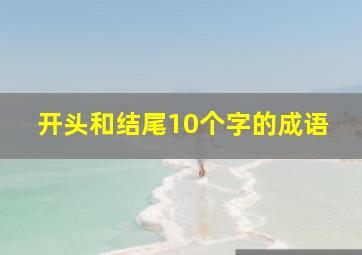 开头和结尾10个字的成语